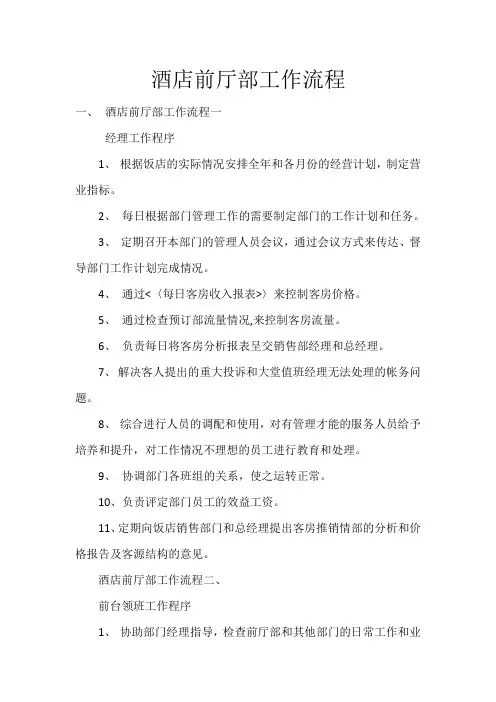 酒店前厅部工作流程

一、 酒店前厅部工作流程一

经理工作程序

1、 根据饭店的实际情况安排全年和各月份的经营计划，制定营业指标。

2、 每日根据部门管理工作的需要制定部门的工作计划和任务。

3、 定期召开本部门的管理人员会议，通过会议方式来传达、督导部门工作计划完成情况。

4、 通过<〈每日客房收入报表>〉来控制客房价格。

5、 通过检查预订部流量情况,来控制客房流量。

6、 负责每日将客房分析报表呈交销售部经理和总经理。

7、解决客人提出的重大投诉和大堂值班经理无法处理的帐务问题。

8、 综合进行人员的调配和使用，对有管理才能的服务人员给予培养和提升，对工作情况不理想的员工进行教育和处理。

9、 协调部门各班组的关系，使之运转正常。

10、负责评定部门员工的效益工资。

11、定期向饭店销售部门和总经理提出客房推销情部的分析和价格报告及客源结构的意见。

酒店前厅部工作流程二、

前台领班工作程序

1、 协助部门经理指导，检查前厅部和其他部门的日常工作和业